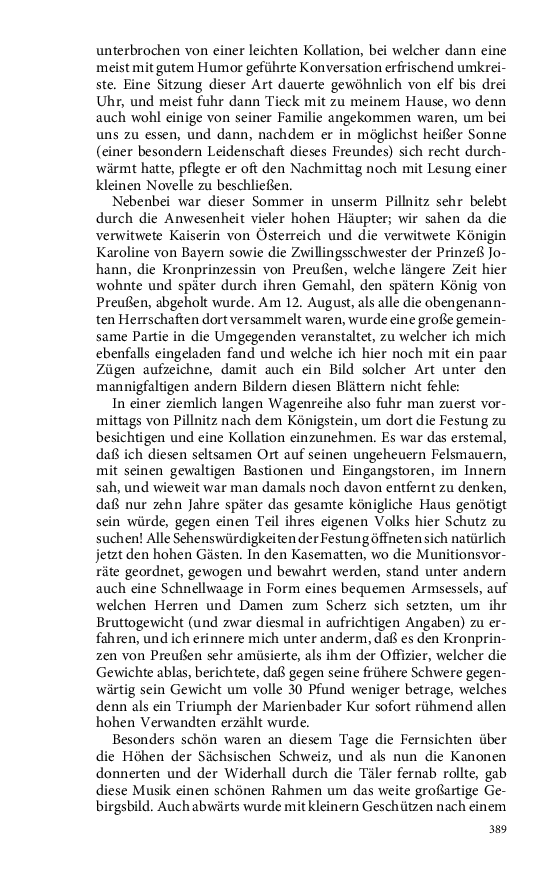 unterbrochen von einer leichten Kollation, bei welcher dann eine meist mit gutem Humor geführte Konversation erfrischend umkreiste. Eine Sitzung dieser Art dauerte gewöhnlich von elf bis drei Uhr, und meist fuhr dann Tieck mit zu meinem Hause, wo denn auch wohl einige von seiner Familie angekommen waren, um bei uns zu essen, und dann, nachdem er in möglichst heißer Sonne (einer besondern Leidenschaft dieses Freundes) sich recht durchwärmt hatte, pflegte er oft den Nachmittag noch mit Lesung einer kleinen Novelle zu beschließen.

Nebenbei war dieser Sommer in unserm Pillnitz sehr belebt durch die Anwesenheit vieler hohen Häupter; wir sahen da die verwitwete Kaiserin von Österreich und die verwitwete Königin Karoline von Bayern sowie die Zwillingsschwester der Prinzeß Johann, die Kronprinzessin von Preußen, welche längere Zeit hier wohnte und später durch ihren Gemahl, den spätern König von Preußen, abgeholt wurde. Am 12. August, als alle die obengenannten Herrschaften dort versammelt waren, wurde eine große gemeinsame Partie in die Umgegenden veranstaltet, zu welcher ich mich ebenfalls eingeladen fand und welche ich hier noch mit ein paar Zügen aufzeichne, damit auch ein Bild solcher Art unter den mannigfaltigen andern Bildern diesen Blättern nicht fehle:

In einer ziemlich langen Wagenreihe also fuhr man zuerst vormittags von Pillnitz nach dem Königstein, um dort die Festung zu besichtigen und eine Kollation einzunehmen. Es war das erstemal, daß ich diesen seltsamen Ort auf seinen ungeheuern Felsmauern, mit seinen gewaltigen Bastionen und Eingangstoren, im Innern sah, und wieweit war man damals noch davon entfernt zu denken, daß nur zehn Jahre später das gesamte königliche Haus genötigt sein würde, gegen einen Teil ihres eigenen Volks hier Schutz zu suchen! Alle Sehenswürdigkeiten der Festung öffneten sich natürlich jetzt den hohen Gästen. In den Kasematten, wo die Munitionsvorräte geordnet, gewogen und bewahrt werden, stand unter andern auch eine Schnellwaage in Form eines bequemen Armsessels, auf welchen Herren und Damen zum Scherz sich setzten, um ihr Bruttogewicht (und zwar diesmal in aufrichtigen Angaben) zu erfahren, und ich erinnere mich unter anderm, daß es den Kronprinzen von Preußen sehr amüsierte, als ihm der Offizier, welcher die Gewichte ablas, berichtete, daß gegen seine frühere Schwere gegenwärtig sein Gewicht um volle 30 Pfund weniger betrage, welches denn als ein Triumph der Marienbader Kur sofort rühmend allen hohen Verwandten erzählt wurde.

Besonders schön waren an diesem Tage die Fernsichten über die Höhen der Sächsischen Schweiz, und als nun die Kanonen donnerten und der Widerhall durch die Täler fernab rollte, gab diese Musik einen schönen Rahmen um das weite großartige Gebirgsbild. Auch abwärts wurde mit kleinern Geschützen nach einem

389